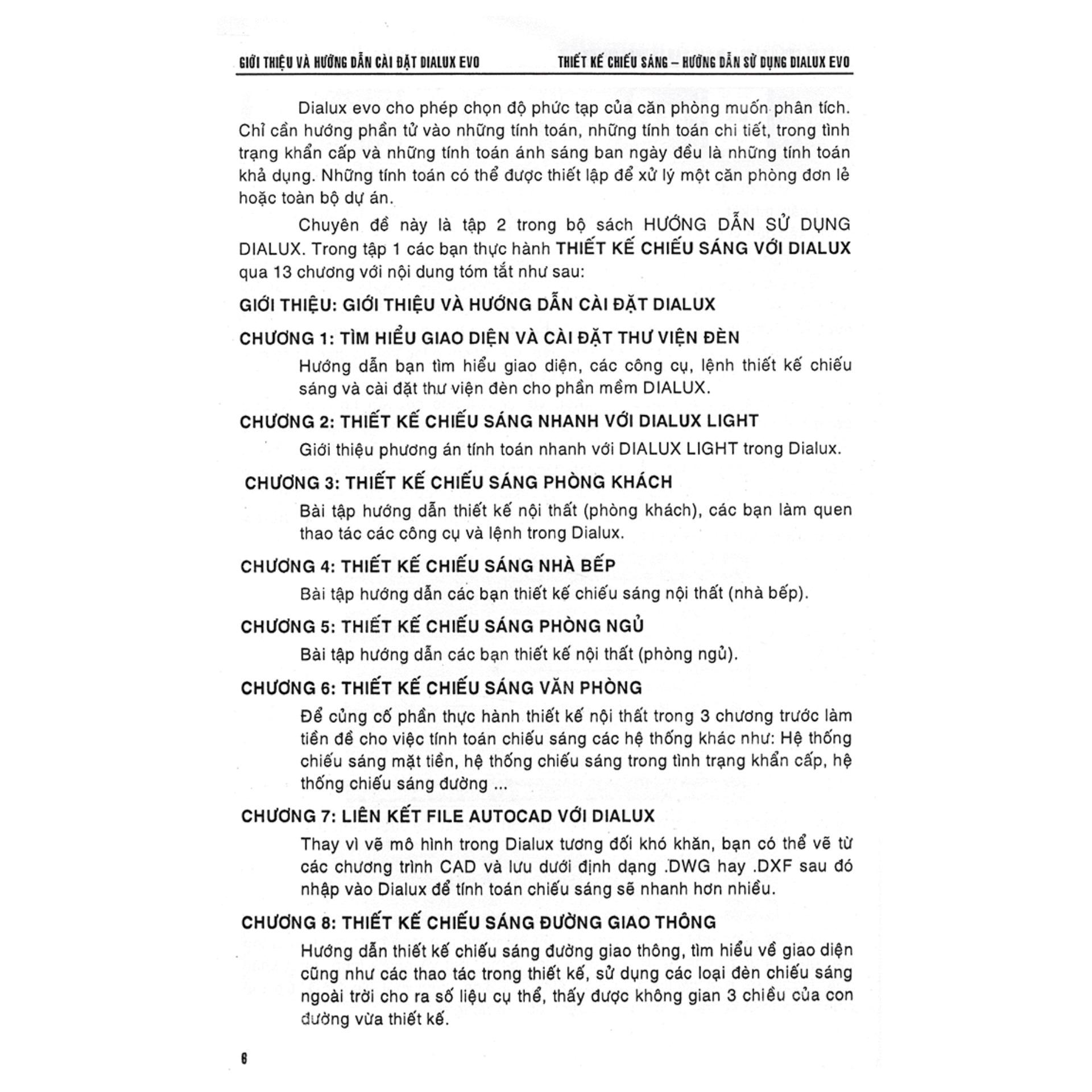 GIỚI THIỆU VÀ HƯỚNG DẪN CÀI ĐẶT DIALUX EVO    THIẾT KẾ CHIẾU SÁNG – HƯỚNG DẪN SỬ DỤNG DIALUX EVO

Dialux evo cho phép chọn độ phức tạp của căn phòng muốn phân tích. Chỉ cần hướng phần tử vào những tính toán, những tính toán chi tiết, trong tình trạng khẩn cấp và những tính toán ánh sáng ban ngày đều là những tính toán khả dụng. Những tính toán có thể được thiết lập để xử lý một căn phòng đơn lẻ hoặc toàn bộ dự án.

Chuyên đề này là tập 2 trong bộ sách HƯỚNG DẪN SỬ DỤNG DIALUX. Trong tập 1 các bạn thực hành THIẾT KẾ CHIẾU SÁNG VỚI DIALUX qua 13 chương với nội dung tóm tắt như sau:

GIỚI THIỆU: GIỚI THIỆU VÀ HƯỚNG DẪN CÀI ĐẶT DIALUX

CHƯƠNG 1: TÌM HIỂU GIAO DIỆN VÀ CÀI ĐẶT THƯ VIỆN ĐÈN

Hướng dẫn bạn tìm hiểu giao diện, các công cụ, lệnh thiết kế chiếu sáng và cài đặt thư viện đèn cho phần mềm DIALUX.

CHƯƠNG 2: THIẾT KẾ CHIẾU SÁNG NHANH VỚI DIALUX LIGHT

Giới thiệu phương án tính toán nhanh với DIALUX LIGHT trong Dialux.

CHƯƠNG 3: THIẾT KẾ CHIẾU SÁNG PHÒNG KHÁCH

Bài tập hướng dẫn thiết kế nội thất (phòng khách), các bạn làm quen thao tác các công cụ và lệnh trong Dialux.

CHƯƠNG 4: THIẾT KẾ CHIẾU SÁNG NHÀ BẾP

Bài tập hướng dẫn các bạn thiết kế chiếu sáng nội thất (nhà bếp).

CHƯƠNG 5: THIẾT KẾ CHIẾU SÁNG PHÒNG NGỦ

Bài tập hướng dẫn các bạn thiết kế nội thất (phòng ngủ).

CHƯƠNG 6: THIẾT KẾ CHIẾU SÁNG VĂN PHÒNG

Để củng cố phần thực hành thiết kế nội thất trong 3 chương trước làm tiền đề cho việc tính toán chiếu sáng các hệ thống khác như: Hệ thống chiếu sáng mặt tiền, hệ thống chiếu sáng trong tình trạng khẩn cấp, hệ thống chiếu sáng đường ...

CHƯƠNG 7: LIÊN KẾT FILE AUTOCAD VỚI DIALUX

Thay vì vẽ mô hình trong Dialux tương đối khó khăn, bạn có thể vẽ từ các chương trình CAD và lưu dưới định dạng .DWG hay .DXF sau đó nhập vào Dialux để tính toán chiếu sáng sẽ nhanh hơn nhiều.

CHƯƠNG 8: THIẾT KẾ CHIẾU SÁNG ĐƯỜNG GIAO THÔNG

Hướng dẫn thiết kế chiếu sáng đường giao thông, tìm hiểu về giao diện cũng như các thao tác trong thiết kế, sử dụng các loại đèn chiếu sáng ngoài trời cho ra số liệu cụ thể, thấy được không gian 3 chiều của con đường vừa thiết kế.

6